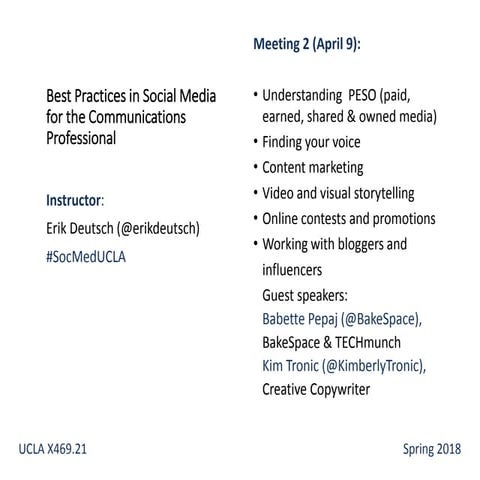 Best Practices in Social Media for the Communications Professional

Instructor:
Erik Deutsch (@erikdeutsch)
#SocMedUCLA

Meeting 2 (April 9):

• Understanding PESO (paid, earned, shared & owned media)
• Finding your voice
• Content marketing
• Video and visual storytelling
• Online contests and promotions
• Working with bloggers and influencers

Guest speakers:
Babette Pepaj (@BakeSpace), BakeSpace & TECHmunch
Kim Tronic (@KimberlyTronic), Creative Copywriter

UCLA X469.21

Spring 2018